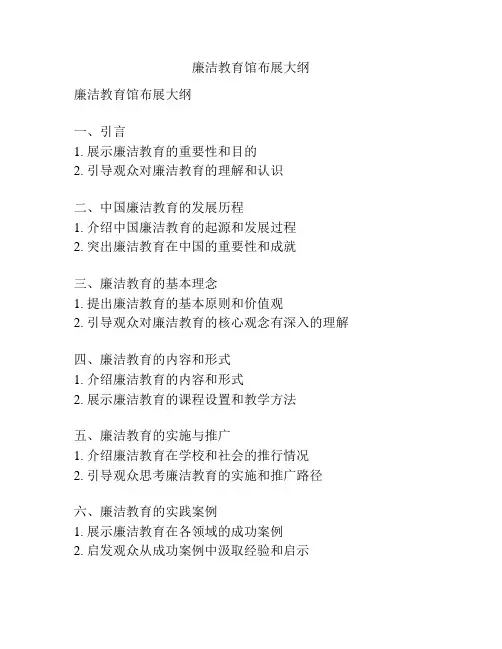 廉洁教育馆布展大纲

廉洁教育馆布展大纲

一、引言
1. 展示廉洁教育的重要性和目的
2. 引导观众对廉洁教育的理解和认识

二、中国廉洁教育的发展历程
1. 介绍中国廉洁教育的起源和发展过程
2. 突出廉洁教育在中国的重要性和成就

三、廉洁教育的基本理念
1. 提出廉洁教育的基本原则和价值观
2. 引导观众对廉洁教育的核心观念有深入的理解

四、廉洁教育的内容和形式
1. 介绍廉洁教育的内容和形式
2. 展示廉洁教育的课程设置和教学方法

五、廉洁教育的实施与推广
1. 介绍廉洁教育在学校和社会的推行情况
2. 引导观众思考廉洁教育的实施和推广路径

六、廉洁教育的实践案例
1. 展示廉洁教育在各领域的成功案例
2. 启发观众从成功案例中汲取经验和启示